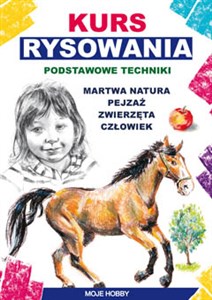 KURS
RYSOWANIA

PODSTAWOWE TECHNIKI

MARTWA NATURA
PEJZAŻ
ZWIERZĘTA
CZŁOWIEK

MOJE HOBBY